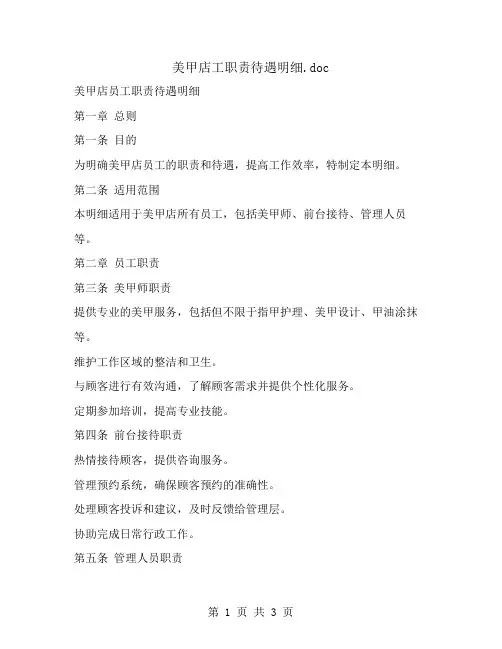 美甲店工职责待遇明细.doc

美甲店员工职责待遇明细

第一章 总则

第一条 目的

为明确美甲店员工的职责和待遇，提高工作效率，特制定本明细。

第二条 适用范围

本明细适用于美甲店所有员工，包括美甲师、前台接待、管理人员等。

第二章 员工职责

第三条 美甲师职责

提供专业的美甲服务，包括但不限于指甲护理、美甲设计、甲油涂抹等。

维护工作区域的整洁和卫生。

与顾客进行有效沟通，了解顾客需求并提供个性化服务。

定期参加培训，提高专业技能。

第四条 前台接待职责

热情接待顾客，提供咨询服务。

管理预约系统，确保顾客预约的准确性。

处理顾客投诉和建议，及时反馈给管理层。

协助完成日常行政工作。

第五条 管理人员职责

第 1 页 共 3 页